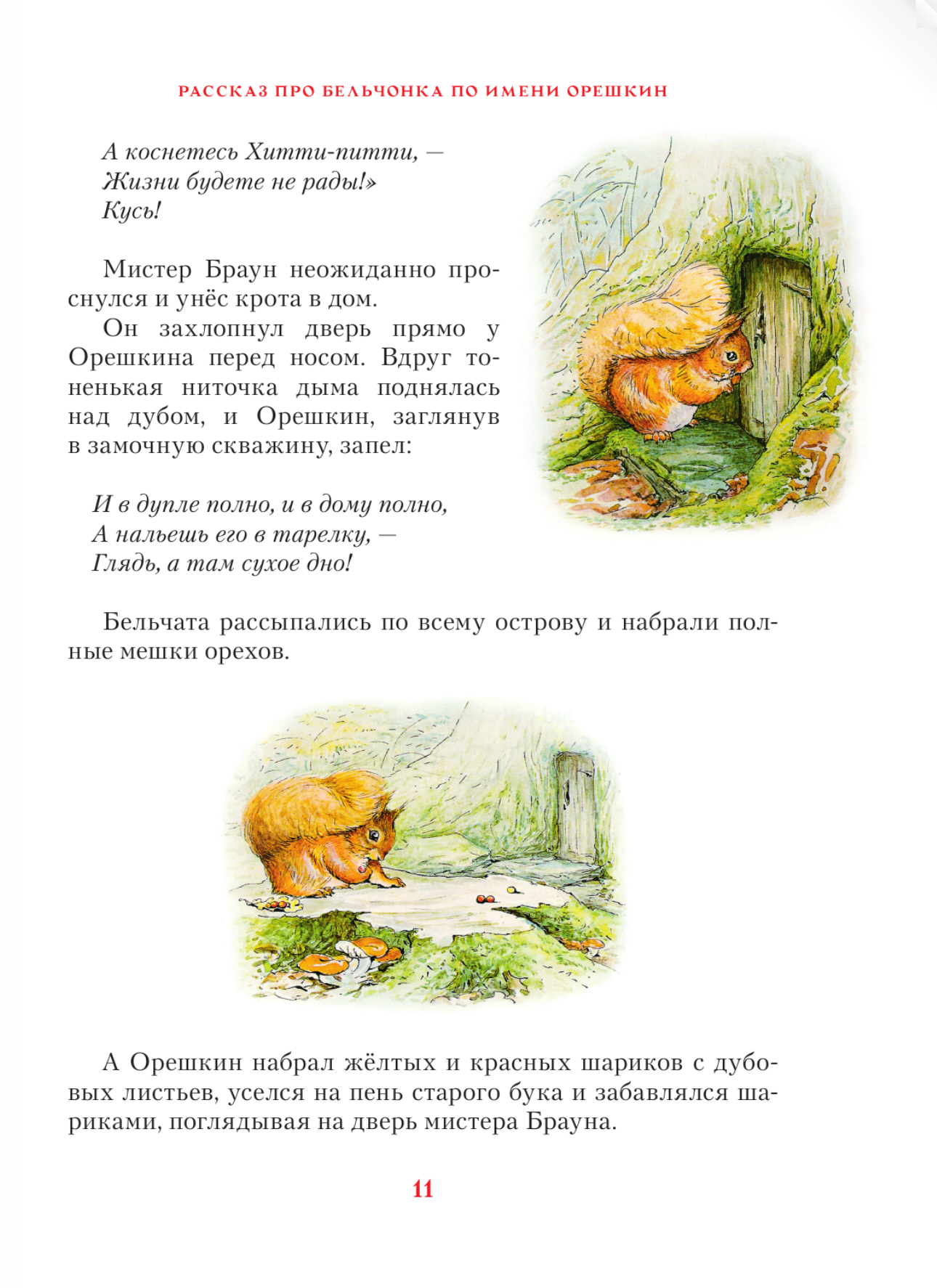 РАССКАЗ ПРО БЕЛЬЧОНКА ПО ИМЕНИ ОРЕШКИН

А коснетесь Хитти-питти, —
Жизни будете не рады!»
Кусь!

Мистер Браун неожиданно проснулся и унёс крота в дом.

Он захлопнул дверь прямо у Орешкина перед носом. Вдруг тоненькая ниточка дыма поднялась над дубом, и Орешкин, заглянув в замочную скважину, запел:

И в дупле полно, и в дому полно,
А нальешь его в тарелку, —
Глядь, а там сухое дно!

Бельчата рассыпались по всему острову и набрали полные мешки орехов.

А Орешкин набрал жёлтых и красных шариков с дубовых листьев, уселся на пень старого бука и забавлялся шариками, поглядывая на дверь мистера Брауна.

11